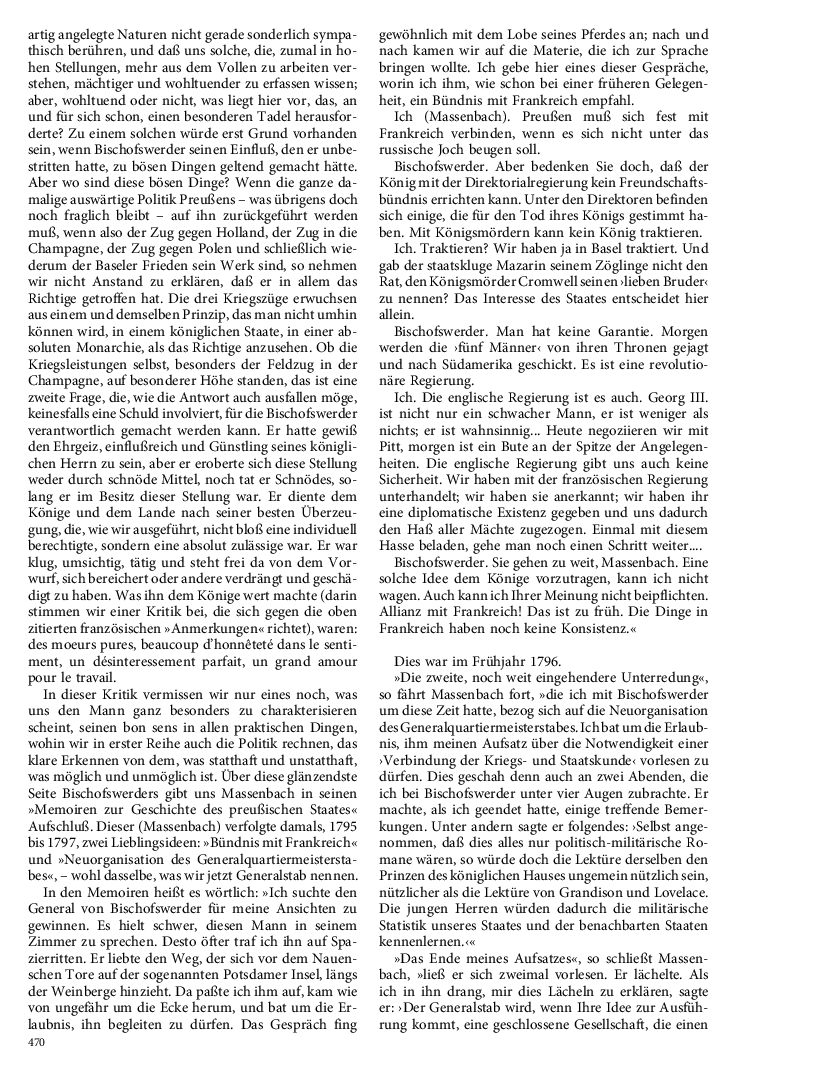 artig angelegte Naturen nicht gerade sonderlich sympathisch berühren, und daß uns solche, die, zumal in hohen Stellungen, mehr aus dem Vollen zu arbeiten verstehen, mächtiger und wohltuender zu erfassen wissen; aber, wohltuend oder nicht, was liegt hier vor, das, an und für sich schon, einen besonderen Tadel herausforderte? Zu einem solchen würde erst Grund vorhanden sein, wenn Bischofswerder seinen Einfluß, den er unbestritten hatte, zu bösen Dingen geltend gemacht hätte. Aber wo sind diese bösen Dinge? Wenn die ganze damalige auswärtige Politik Preußens – was übrigens doch noch fraglich bleibt – auf ihn zurückgeführt werden muß, wenn also der Zug gegen Holland, der Zug in die Champagne, der Zug gegen Polen und schließlich wiederum der Baseler Frieden sein Werk sind, so nehmen wir nicht Anstand zu erklären, daß er in allem das Richtige getroffen hat. Die drei Kriegszüge erwuchsen aus einem und demselben Prinzip, das man nicht umhin können wird, in einem königlichen Staate, in einer absoluten Monarchie, als das Richtige anzusehen. Ob die Kriegsleistungen selbst, besonders der Feldzug in der Champagne, auf besonderer Höhe standen, das ist eine zweite Frage, die, wie die Antwort auch ausfallen möge, keinesfalls eine Schuld involviert, für die Bischofswerder verantwortlich gemacht werden kann. Er hatte gewiß den Ehrgeiz, einflußreich und Günstling seines königlichen Herrn zu sein, aber er eroberte sich diese Stellung weder durch schnöde Mittel, noch tat er Schnödes, solang er im Besitz dieser Stellung war. Er diente dem Könige und dem Lande nach seiner besten Überzeugung, die, wie wir ausgeführt, nicht bloß eine individuell berechtigte, sondern eine absolut zulässige war. Er war klug, umsichtig, tätig und steht frei da von dem Vorwurf, sich bereichert oder andere verdrängt und geschädigt zu haben. Was ihn dem Könige wert machte (darin stimmen wir einer Kritik bei, die sich gegen die oben zitierten französischen »Anmerkungen« richtet), waren: des moeurs pures, beaucoup d'honnêteté dans le sentiment, un désinteressement parfait, un grand amour pour le travail.

In dieser Kritik vermissen wir nur eines noch, was uns den Mann ganz besonders zu charakterisieren scheint, seinen bon sens in allen praktischen Dingen, wohin wir in erster Reihe auch die Politik rechnen, das klare Erkennen von dem, was statthaft und unstatthaft, was möglich und unmöglich ist. Über diese glänzendste Seite Bischofswerders gibt uns Massenbach in seinen »Memoiren zur Geschichte des preußischen Staates« Aufschluß. Dieser (Massenbach) verfolgte damals, 1795 bis 1797, zwei Lieblingsideen: »Bündnis mit Frankreich« und »Neuorganisation des Generalquartiermeisterstabes«, – wohl dasselbe, was wir jetzt Generalstab nennen.

In den Memoiren heißt es wörtlich: »Ich suchte den General von Bischofswerder für meine Ansichten zu gewinnen. Es hielt schwer, diesen Mann in seinem Zimmer zu sprechen. Desto öfter traf ich ihn auf Spazierritten. Er liebte den Weg, der sich vor dem Nauenschen Tore auf der sogenannten Potsdamer Insel, längs der Weinberge hinzieht. Da paßte ich ihm auf, kam wie von ungefähr um die Ecke herum, und bat um die Erlaubnis, ihn begleiten zu dürfen. Das Gespräch fing gewöhnlich mit dem Lobe seines Pferdes an; nach und nach kamen wir auf die Materie, die ich zur Sprache bringen wollte. Ich gebe hier eines dieser Gespräche, worin ich ihm, wie schon bei einer früheren Gelegenheit, ein Bündnis mit Frankreich empfahl.

Ich (Massenbach). Preußen muß sich fest mit Frankreich verbinden, wenn es sich nicht unter das russische Joch beugen soll.

Bischofswerder. Aber bedenken Sie doch, daß der König mit der Direktorialregierung kein Freundschaftsbündnis errichten kann. Unter den Direktoren befinden sich einige, die für den Tod ihres Königs gestimmt haben. Mit Königsmördern kann kein König traktieren.

Ich. Traktieren? Wir haben ja in Basel traktiert. Und gab der staatskluge Mazarin seinem Zöglinge nicht den Rat, den Königsmörder Cromwell seinen ›lieben Bruder‹ zu nennen? Das Interesse des Staates entscheidet hier allein.

Bischofswerder. Man hat keine Garantie. Morgen werden die ›fünf Männer‹ von ihren Thronen gejagt und nach Südamerika geschickt. Es ist eine revolutionäre Regierung.

Ich. Die englische Regierung ist es auch. Georg III. ist nicht nur ein schwacher Mann, er ist weniger als nichts; er ist wahnsinnig... Heute negoziieren wir mit Pitt, morgen ist ein Bute an der Spitze der Angelegenheiten. Die englische Regierung gibt uns auch keine Sicherheit. Wir haben mit der französischen Regierung unterhandelt; wir haben sie anerkannt; wir haben ihr eine diplomatische Existenz gegeben und uns dadurch den Haß aller Mächte zugezogen. Einmal mit diesem Hasse beladen, gehe man noch einen Schritt weiter....

Bischofswerder. Sie gehen zu weit, Massenbach. Eine solche Idee dem Könige vorzutragen, kann ich nicht wagen. Auch kann ich Ihrer Meinung nicht beipflichten. Allianz mit Frankreich! Das ist zu früh. Die Dinge in Frankreich haben noch keine Konsistenz.«

Dies war im Frühjahr 1796.

»Die zweite, noch weit eingehendere Unterredung«, so fährt Massenbach fort, »die ich mit Bischofswerder um diese Zeit hatte, bezog sich auf die Neuorganisation des Generalquartiermeisterstabes. Ich bat um die Erlaubnis, ihm meinen Aufsatz über die Notwendigkeit einer ›Verbindung der Kriegs- und Staatskunde‹ vorlesen zu dürfen. Dies geschah denn auch an zwei Abenden, die ich bei Bischofswerder unter vier Augen zubrachte. Er machte, als ich geendet hatte, einige treffende Bemerkungen. Unter andern sagte er folgendes: ›Selbst angenommen, daß dies alles nur politisch-militärische Romane wären, so würde doch die Lektüre derselben den Prinzen des königlichen Hauses ungemein nützlich sein, nützlicher als die Lektüre von Grandison und Lovelace. Die jungen Herren würden dadurch die militärische Statistik unseres Staates und der benachbarten Staaten kennenlernen.‹«

»Das Ende meines Aufsatzes«, so schließt Massenbach, »ließ er sich zweimal vorlesen. Er lächelte. Als ich in ihn drang, mir dies Lächeln zu erklären, sagte er: ›Der Generalstab wird, wenn Ihre Idee zur Ausführung kommt, eine geschlossene Gesellschaft, die einen

470